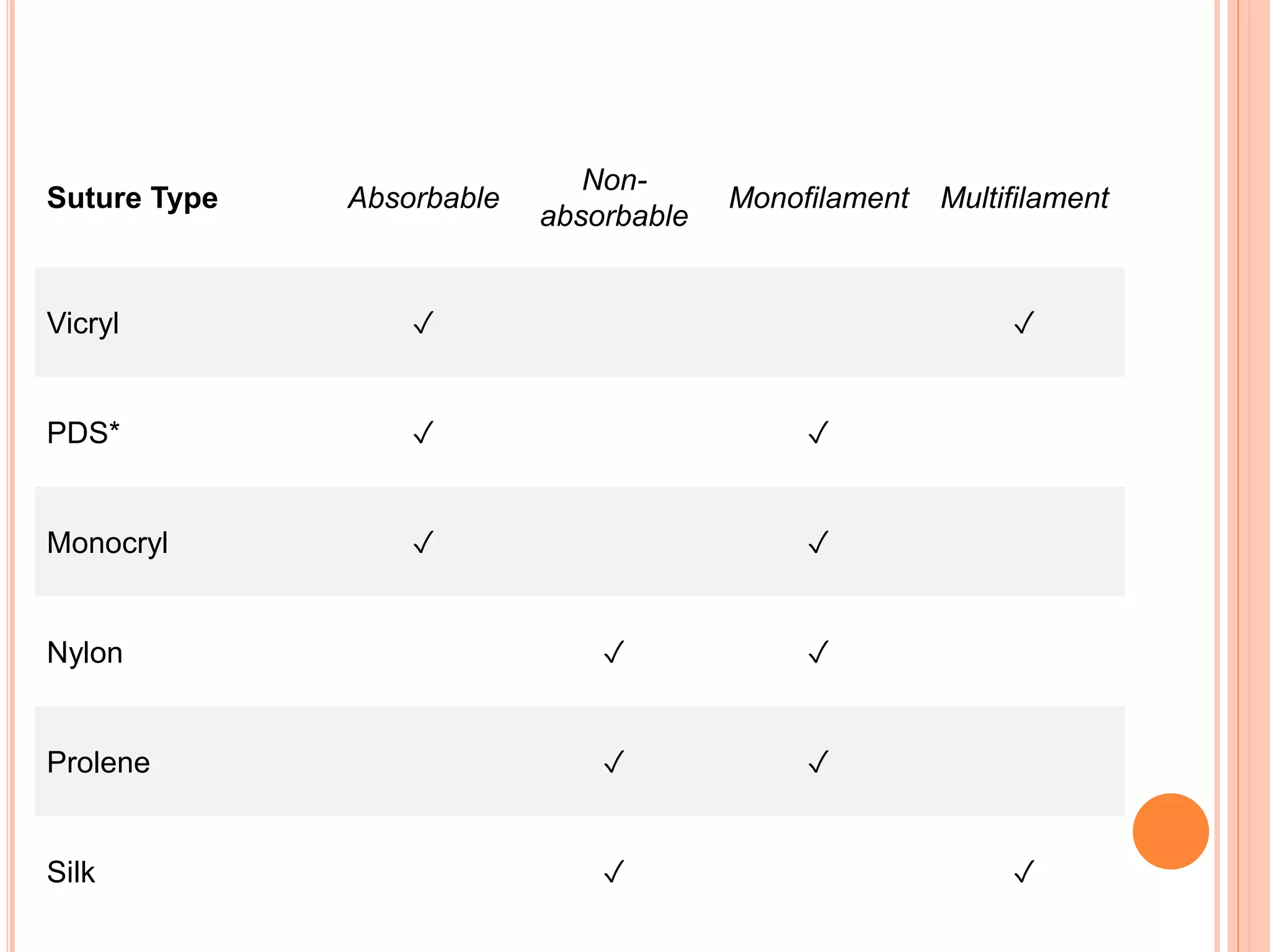 | Suture Type | Absorbable | Non-absorbable | Monofilament | Multifilament |
|---|---|---|---|---|
| Vicryl | ✓ | | | ✓ |
| PDS* | ✓ | | ✓ | |
| Monocryl | ✓ | | ✓ | |
| Nylon | | ✓ | ✓ | |
| Prolene | | ✓ | ✓ | |
| Silk | | ✓ | | ✓ |